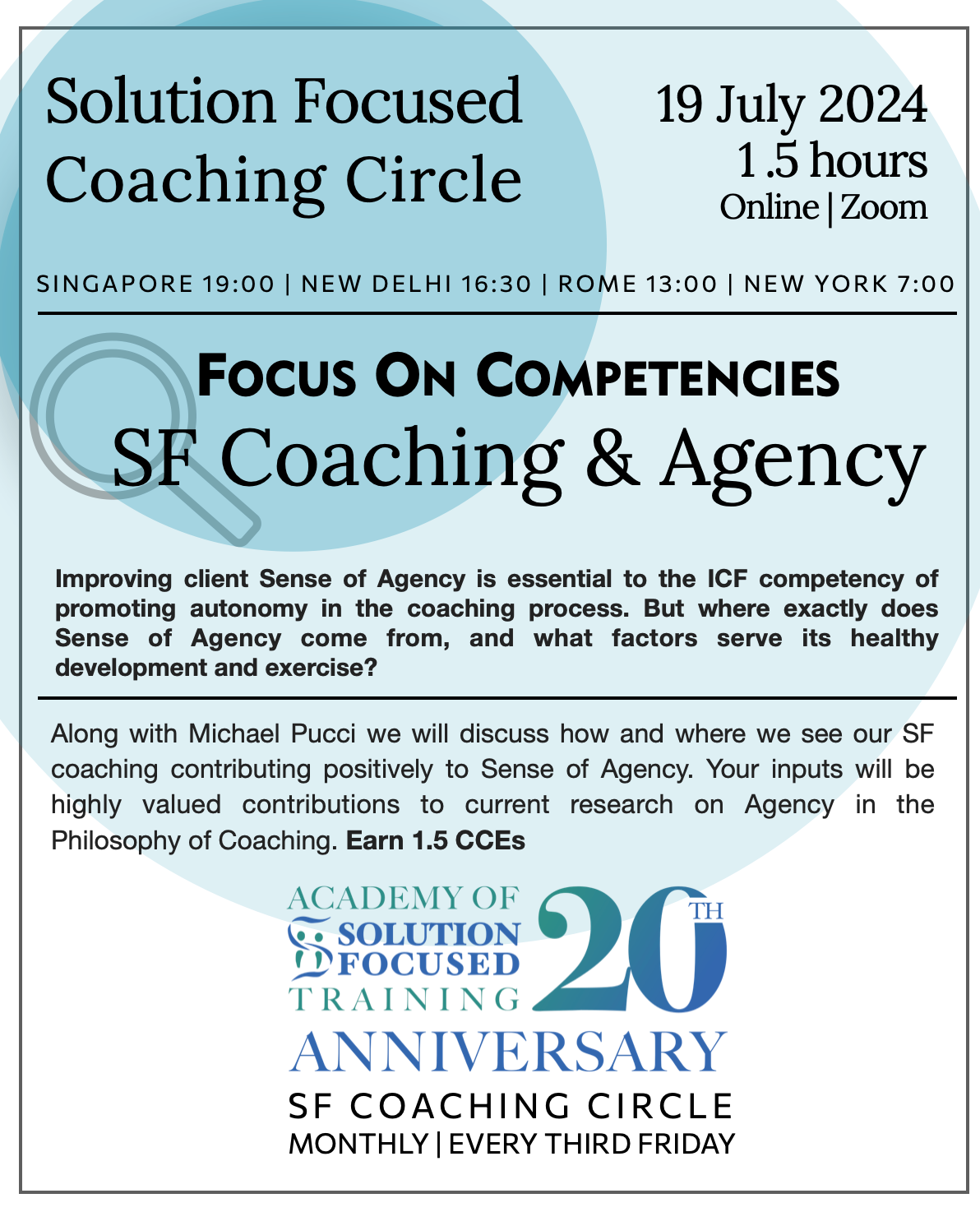 Solution Focused Coaching Circle

19 July 2024
1.5 hours
Online | Zoom

SINGAPORE 19:00 | NEW DELHI 16:30 | ROME 13:00 | NEW YORK 7:00

FOCUS ON COMPETENCIES
SF Coaching & Agency

Improving client Sense of Agency is essential to the ICF competency of promoting autonomy in the coaching process. But where exactly does Sense of Agency come from, and what factors serve its healthy development and exercise?

Along with Michael Pucci we will discuss how and where we see our SF coaching contributing positively to Sense of Agency. Your inputs will be highly valued contributions to current research on Agency in the Philosophy of Coaching. Earn 1.5 CCEs

ACADEMY OF
SOLUTION
FOCUSED
TRAINING
20TH
ANNIVERSARY
SF COACHING CIRCLE
MONTHLY | EVERY THIRD FRIDAY